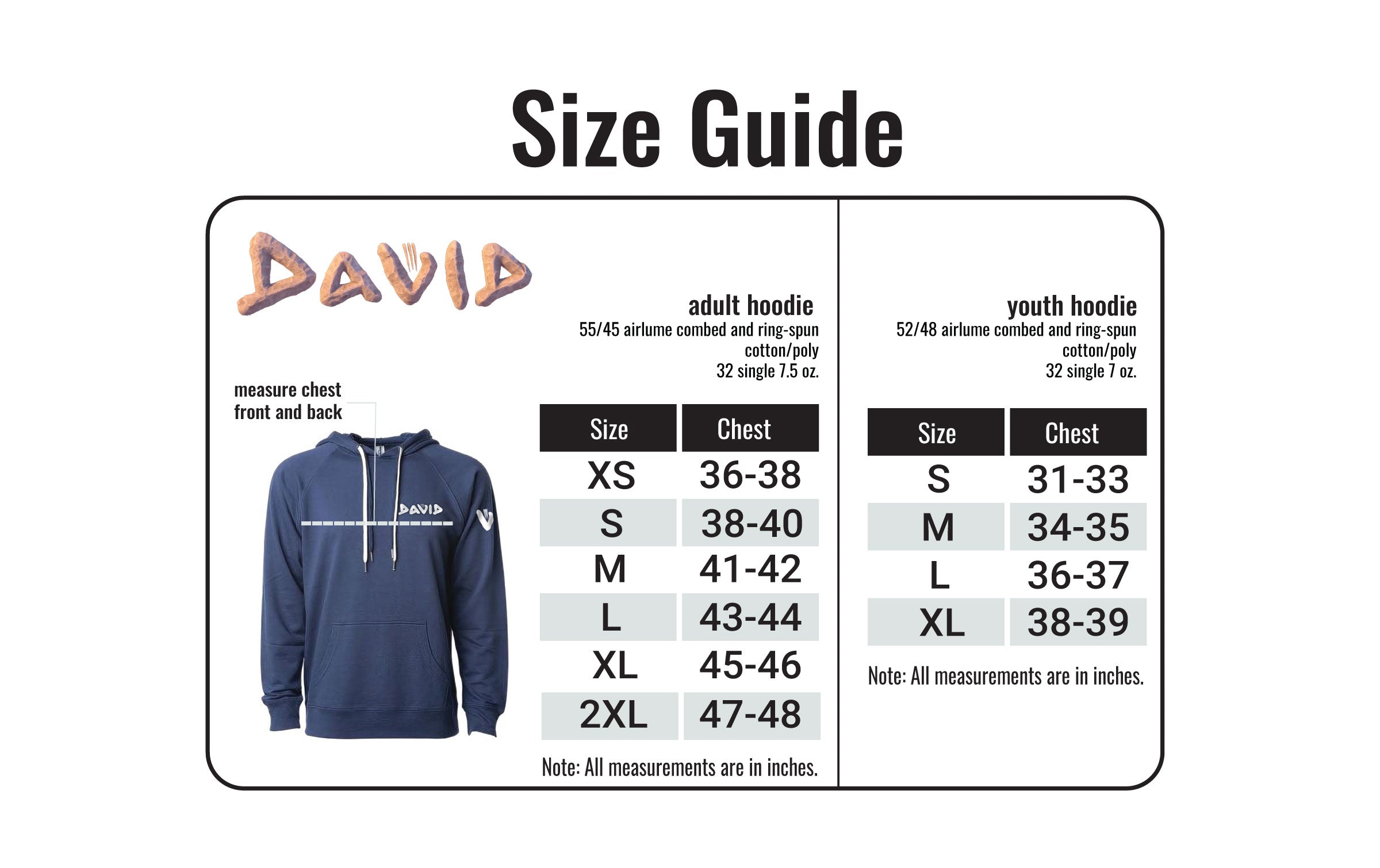 Size Guide

DAVID

measure chest front and back

DAVID

adult hoodie
55/45 airlume combed and ring-spun cotton/poly
32 single 7.5 oz.

| Size | Chest |
|---|---|
| XS | 36-38 |
| S | 38-40 |
| M | 41-42 |
| L | 43-44 |
| XL | 45-46 |
| 2XL | 47-48 |

Note: All measurements are in inches.

youth hoodie
52/48 airlume combed and ring-spun cotton/poly
32 single 7 oz.

| Size | Chest |
|---|---|
| S | 31-33 |
| M | 34-35 |
| L | 36-37 |
| XL | 38-39 |

Note: All measurements are in inches.